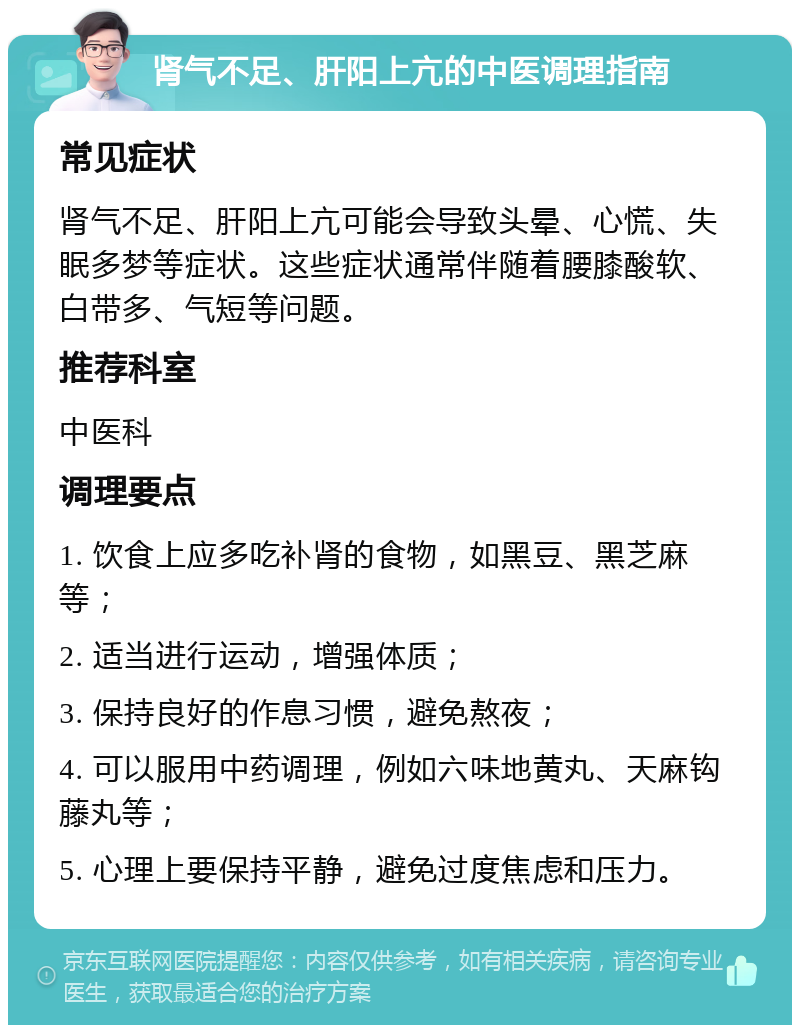 肾气不足、肝阳上亢的中医调理指南

常见症状

肾气不足、肝阳上亢可能会导致头晕、心慌、失眠多梦等症状。这些症状通常伴随着腰膝酸软、白带多、气短等问题。

推荐科室

中医科

调理要点

1. 饮食上应多吃补肾的食物，如黑豆、黑芝麻等；

2. 适当进行运动，增强体质；

3. 保持良好的作息习惯，避免熬夜；

4. 可以服用中药调理，例如六味地黄丸、天麻钩藤丸等；

5. 心理上要保持平静，避免过度焦虑和压力。

京东互联网医院提醒您：内容仅供参考，如有相关疾病，请咨询专业医生，获取最适合您的治疗方案